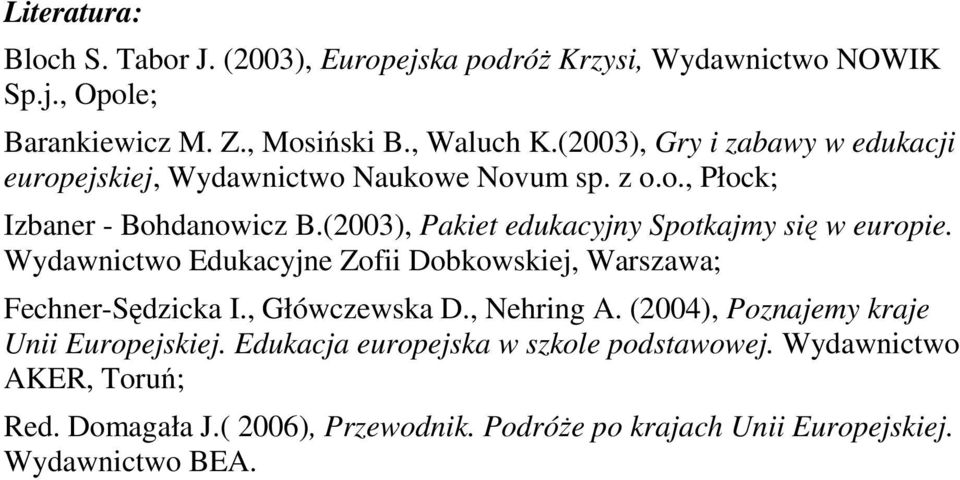 Literatura:

Bloch S. Tabor J. (2003), Europejska podróż Krzysi, Wydawnictwo NOWIK Sp.j., Opole;

Barankiewicz M. Z., Mosiński B., Waluch K.(2003), Gry i zabawy w edukacji europejskiej, Wydawnictwo Naukowe Novum sp. z o.o., Płock;

Izbaner - Bohdanowicz B.(2003), Pakiet edukacyjny Spotkajmy się w europie. Wydawnictwo Edukacyjne Zofii Dobkowskiej, Warszawa;

Fechner-Sędzicka I., Główczewska D., Nehring A. (2004), Poznajemy kraje Unii Europejskiej. Edukacja europejska w szkole podstawowej. Wydawnictwo AKER, Toruń;

Red. Domagała J.( 2006), Przewodnik. Podróże po krajach Unii Europejskiej. Wydawnictwo BEA.